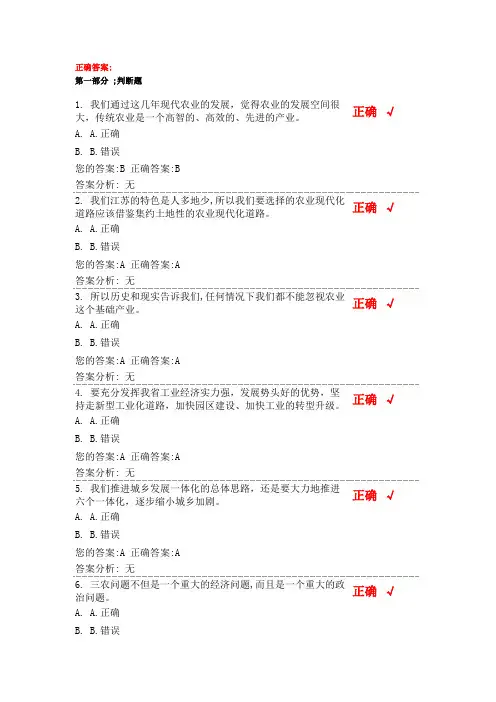 正确答案:
第一部分 ;判断题

1. 我们通过这几年现代农业的发展，觉得农业的发展空间很大，传统农业是一个高智的、高效的、先进的产业。 正确 √

A. A.正确

B. B.错误

您的答案:B 正确答案:B

答案分析: 无

2. 我们江苏的特色是人多地少，所以我们要选择的农业现代化道路应该借鉴集约土地性的农业现代化道路。 正确 √

A. A.正确

B. B.错误

您的答案:A 正确答案:A

答案分析: 无

3. 所以历史和现实告诉我们，任何情况下我们都不能忽视农业这个基础产业。 正确 √

A. A.正确

B. B.错误

您的答案:A 正确答案:A

答案分析: 无

4. 要充分发挥我省工业经济实力强，发展势头好的优势，坚持走新型工业化道路，加快园区建设、加快工业的转型升级。 正确 √

A. A.正确

B. B.错误

您的答案:A 正确答案:A

答案分析: 无

5. 我们推进城乡发展一体化的总体思路，还是要大力地推进六个一体化，逐步缩小城乡加剧。 正确 √

A. A.正确

B. B.错误

您的答案:A 正确答案:A

答案分析: 无

6. 三农问题不但是一个重大的经济问题，而且是一个重大的政治问题。 正确 √

A. A.正确

B. B.错误